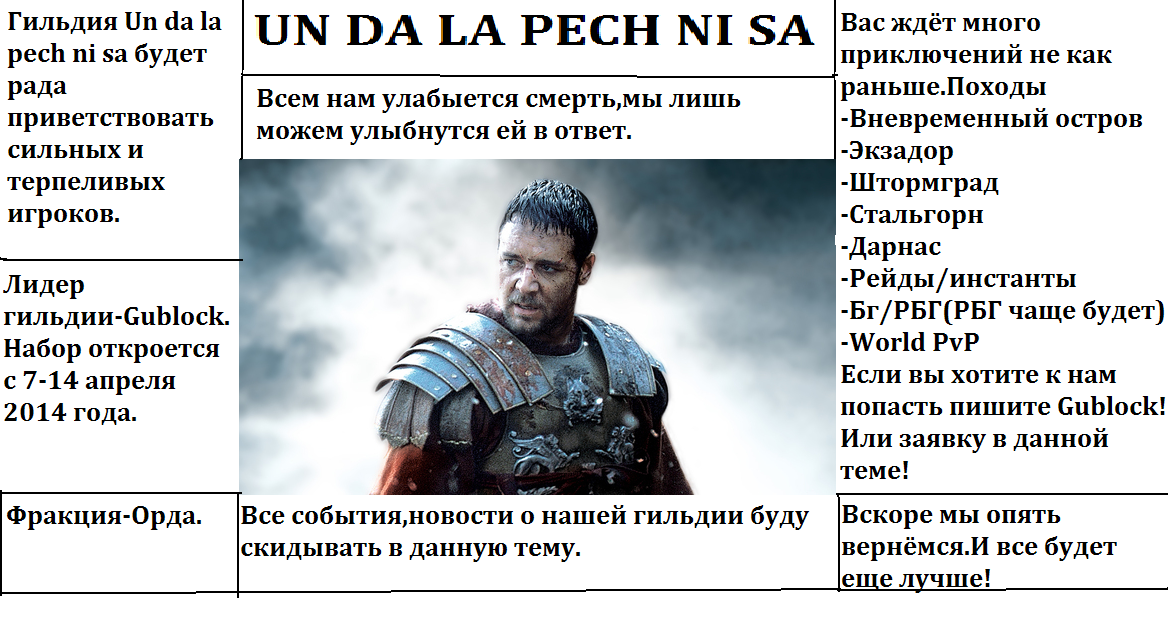 Гильдия Un da la pech ni sa будет рада приветствовать сильных и терпеливых игроков.

Лидер гильдии-Gublock. Набор откроется с 7-14 апреля 2014 года.

Фракция-Орда.

UN DA LA PECH NI SA

Всем нам улабыется смерть,мы лишь можем улыбнутся ей в ответ.

Все события,новости о нашей гильдии буду скидывать в данную тему.

Вас ждёт много приключений не как раньше.Походы
-Вневременный остров
-Экзадор
-Штормград
-Стальгорн
-Дарнас
-Рейды/инстанты
-Бг/РБГ(РБГ чаще будет)
-World PvP
Если вы хотите к нам попасть пишите Gublock! Или заявку в данной теме!

Вскоре мы опять вернёмся.И все будет еще лучше!